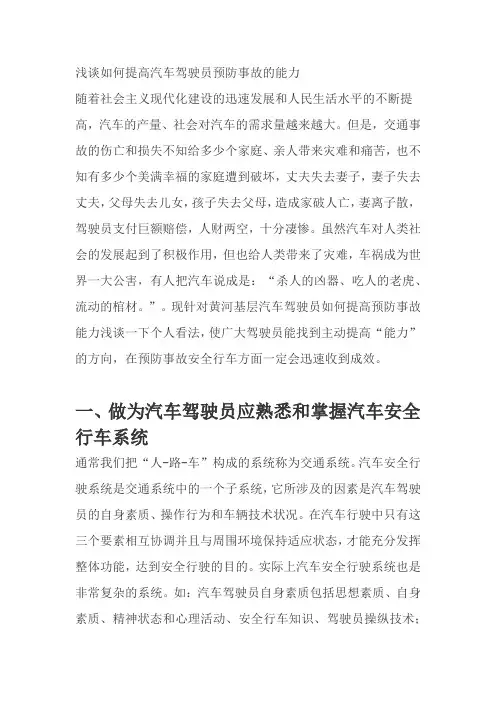 浅谈如何提高汽车驾驶员预防事故的能力

随着社会主义现代化建设的迅速发展和人民生活水平的不断提高，汽车的产量、社会对汽车的需求量越来越大。但是，交通事故的伤亡和损失不知给多少个家庭、亲人带来灾难和痛苦，也不知有多少个美满幸福的家庭遭到破坏，丈夫失去妻子，妻子失去丈夫，父母失去儿女，孩子失去父母，造成家破人亡，妻离子散，驾驶员支付巨额赔偿，人财两空，十分凄惨。虽然汽车对人类社会的发展起到了积极作用，但也给人类带来了灾难，车祸成为世界一大公害，有人把汽车说成是：“杀人的凶器、吃人的老虎、流动的棺材。”。现针对黄河基层汽车驾驶员如何提高预防事故能力浅谈一下个人看法，使广大驾驶员能找到主动提高“能力”的方向，在预防事故安全行车方面一定会迅速收到成效。

一、做为汽车驾驶员应熟悉和掌握汽车安全行车系统

通常我们把“人-路-车”构成的系统称为交通系统。汽车安全行驶系统是交通系统中的一个子系统，它所涉及的因素是汽车驾驶员的自身素质、操作行为和车辆技术状况。在汽车行驶中只有这三个要素相互协调并且与周围环境保持适应状态，才能充分发挥整体功能，达到安全行驶的目的。实际上汽车安全行驶系统也是非常复杂的系统。如：汽车驾驶员自身素质包括思想素质、自身素质、精神状态和心理活动、安全行车知识、驾驶员操纵技术；